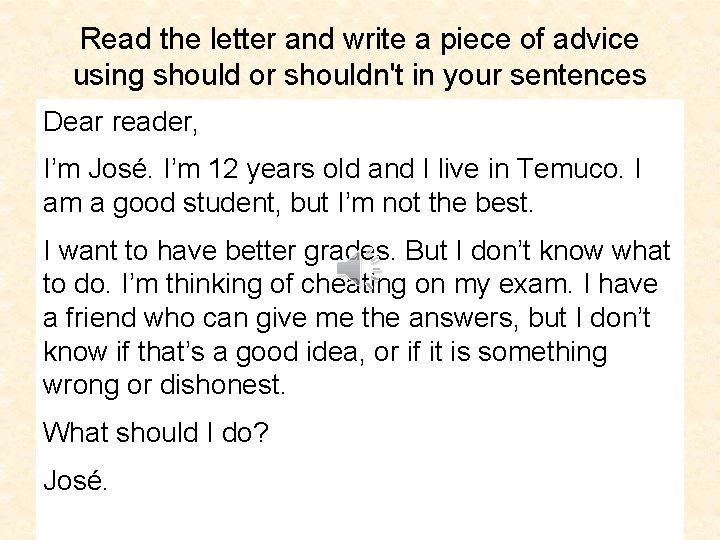 Read the letter and write a piece of advice using should or shouldn't in your sentences

Dear reader,

I'm José. I'm 12 years old and I live in Temuco. I am a good student, but I'm not the best.

I want to have better grades. But I don't know what to do. I'm thinking of cheating on my exam. I have a friend who can give me the answers, but I don't know if that's a good idea, or if it is something wrong or dishonest.

What should I do?

José.